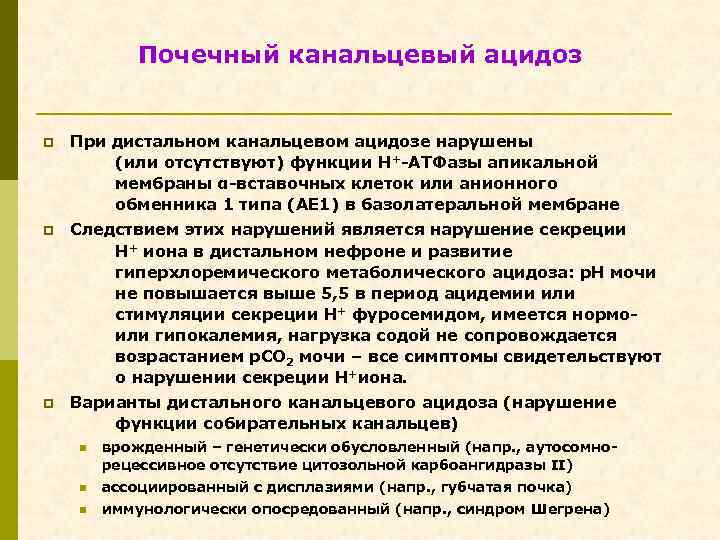 Почечный канальцевый ацидоз

При дистальном канальцевом ацидозе нарушены (или отсутствуют) функции $H^+$-АТФазы апикальной мембраны α-вставочных клеток или анионного обменника 1 типа (АЕ1) в базолатеральной мембране

Следствием этих нарушений является нарушение секреции $H^+$ иона в дистальном нефроне и развитие гиперхлоремического метаболического ацидоза: pH мочи не повышается выше 5,5 в период ацидемии или стимуляции секреции $H^+$ фуросемидом, имеется нормо- или гипокалемия, нагрузка содой не сопровождается возрастанием $pCO_2$ мочи – все симптомы свидетельствуют о нарушении секреции $H^+$иона.

Варианты дистального канальцевого ацидоза (нарушение функции собирательных канальцев)

врожденный – генетически обусловленный (напр., аутосомно-рецессивное отсутствие цитозольной карбоангидразы II)

ассоциированный с дисплазиями (напр., губчатая почка)

иммунологически опосредованный (напр., синдром Шегрена)